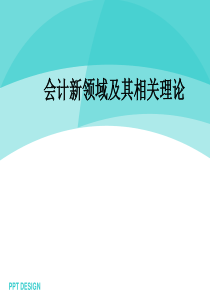 会计新领域及其相关理论

PPT DESIGN